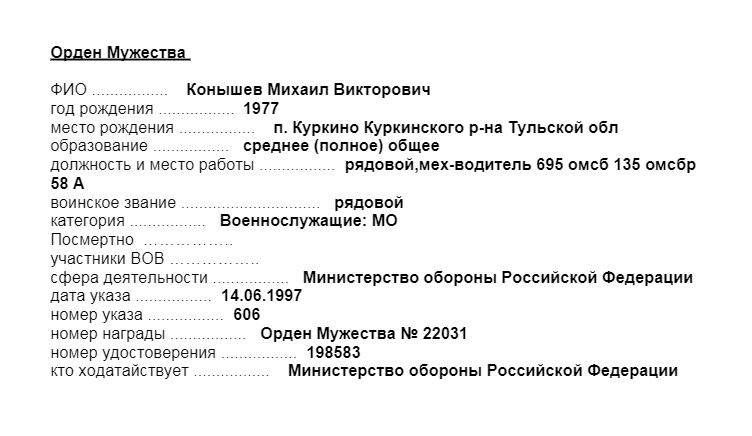 Орден Мужества

ФИО Конышев Михаил Викторович
год рождения 1977
место рождения п. Куркино Куркинского р-на Тульской обл
образование среднее (полное) общее
должность и место работы рядовой,мех-водитель 695 омсб 135 омсбр 58 А
воинское звание рядовой
категория Военнослужащие: МО
Посмертно
участники ВОВ
сфера деятельности Министерство обороны Российской Федерации
дата указа 14.06.1997
номер указа 606
номер награды Орден Мужества № 22031
номер удостоверения 198583
кто ходатайствует Министерство обороны Российской Федерации